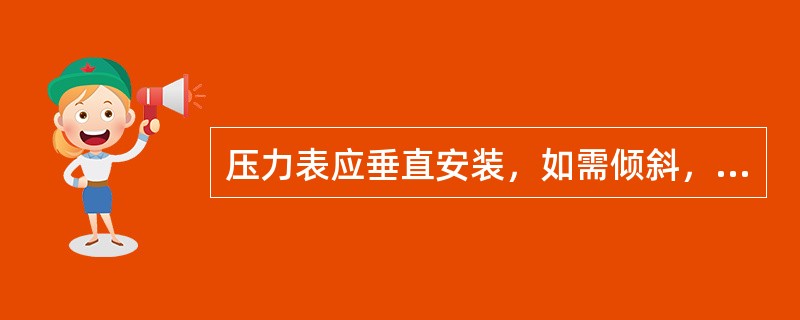 压力表应垂直安装，如需倾斜，...